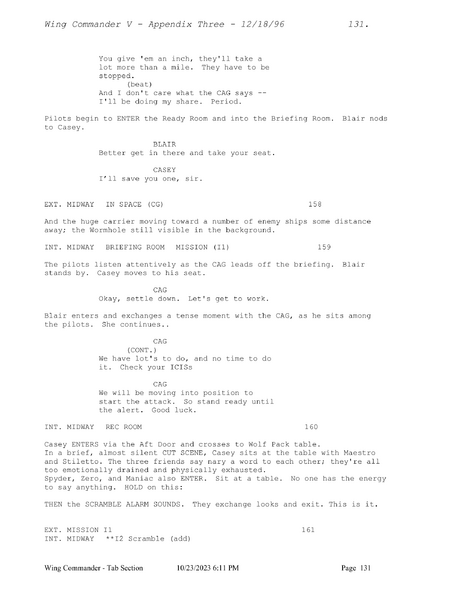 Wing Commander V - Appendix Three - 12/18/96 131.

You give 'em an inch, they'll take a lot more than a mile. They have to be stopped.
(beat)
And I don't care what the CAG says -- I'll be doing my share. Period.

Pilots begin to ENTER the Ready Room and into the Briefing Room. Blair nods to Casey.

BLAIR
Better get in there and take your seat.

CASEY
I'll save you one, sir.

EXT. MIDWAY IN SPACE (CG) 158

And the huge carrier moving toward a number of enemy ships some distance away; the Wormhole still visible in the background.

INT. MIDWAY BRIEFING ROOM MISSION (I1) 159

The pilots listen attentively as the CAG leads off the briefing. Blair stands by. Casey moves to his seat.

CAG
Okay, settle down. Let's get to work.

Blair enters and exchanges a tense moment with the CAG, as he sits among the pilots. She continues..

CAG
(CONT.)
We have lot's to do, and no time to do it. Check your ICISs

CAG
We will be moving into position to start the attack. So stand ready until the alert. Good luck.

INT. MIDWAY REC ROOM 160

Casey ENTERS via the Aft Door and crosses to Wolf Pack table.
In a brief, almost silent CUT SCENE, Casey sits at the table with Maestro and Stiletto. The three friends say nary a word to each other; they're all too emotionally drained and physically exhausted.
Spyder, Zero, and Maniac also ENTER. Sit at a table. No one has the energy to say anything. HOLD on this:

THEN the SCRAMBLE ALARM SOUNDS. They exchange looks and exit. This is it.

EXT. MISSION I1 161
INT. MIDWAY **I2 Scramble (add)

Wing Commander - Tab Section 10/23/2023 6:11 PM Page 131